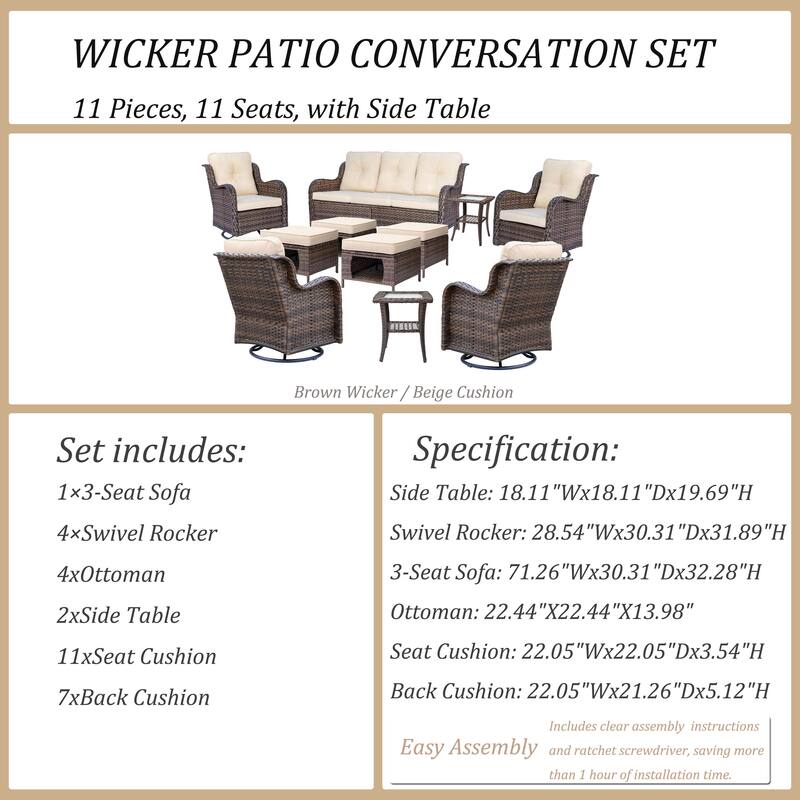 WICKER PATIO CONVERSATION SET

11 Pieces, 11 Seats, with Side Table

Brown Wicker / Beige Cushion

Set includes:

1×3-Seat Sofa

4×Swivel Rocker

4xOttoman

2xSide Table

11xSeat Cushion

7xBack Cushion

Specification:

Side Table: 18.11"Wx18.11"Dx19.69"H

Swivel Rocker: 28.54"Wx30.31"Dx31.89"H

3-Seat Sofa: 71.26"Wx30.31"Dx32.28"H

Ottoman: 22.44"X22.44"X13.98"

Seat Cushion: 22.05"Wx22.05"Dx3.54"H

Back Cushion: 22.05"Wx21.26"Dx5.12"H

Easy Assembly

Includes clear assembly instructions and ratchet screwdriver, saving more than 1 hour of installation time.